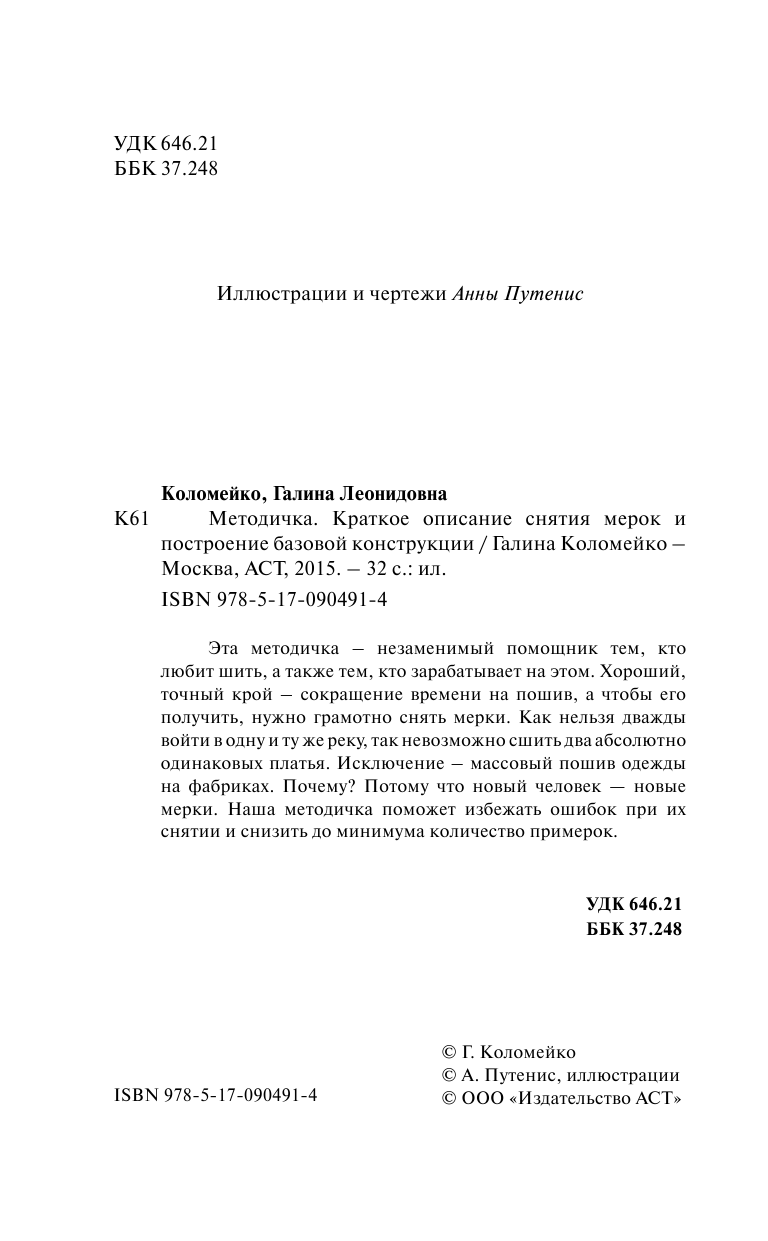 УДК 646.21
ББК 37.248

Иллюстрации и чертежи Анны Путенис

Коломейко, Галина Леонидовна

К61 Методичка. Краткое описание снятия мерок и построение базовой конструкции / Галина Коломейко – Москва, АСТ, 2015. – 32 с.: ил.

ISBN 978-5-17-090491-4

Эта методичка – незаменимый помощник тем, кто любит шить, а также тем, кто зарабатывает на этом. Хороший, точный крой – сокращение времени на пошив, а чтобы его получить, нужно грамотно снять мерки. Как нельзя дважды войти в одну и ту же реку, так невозможно сшить два абсолютно одинаковых платья. Исключение – массовый пошив одежды на фабриках. Почему? Потому что новый человек — новые мерки. Наша методичка поможет избежать ошибок при их снятии и снизить до минимума количество примерок.

УДК 646.21
ББК 37.248

ISBN 978-5-17-090491-4

© Г. Коломейко
© А. Путенис, иллюстрации
© ООО «Издательство АСТ»